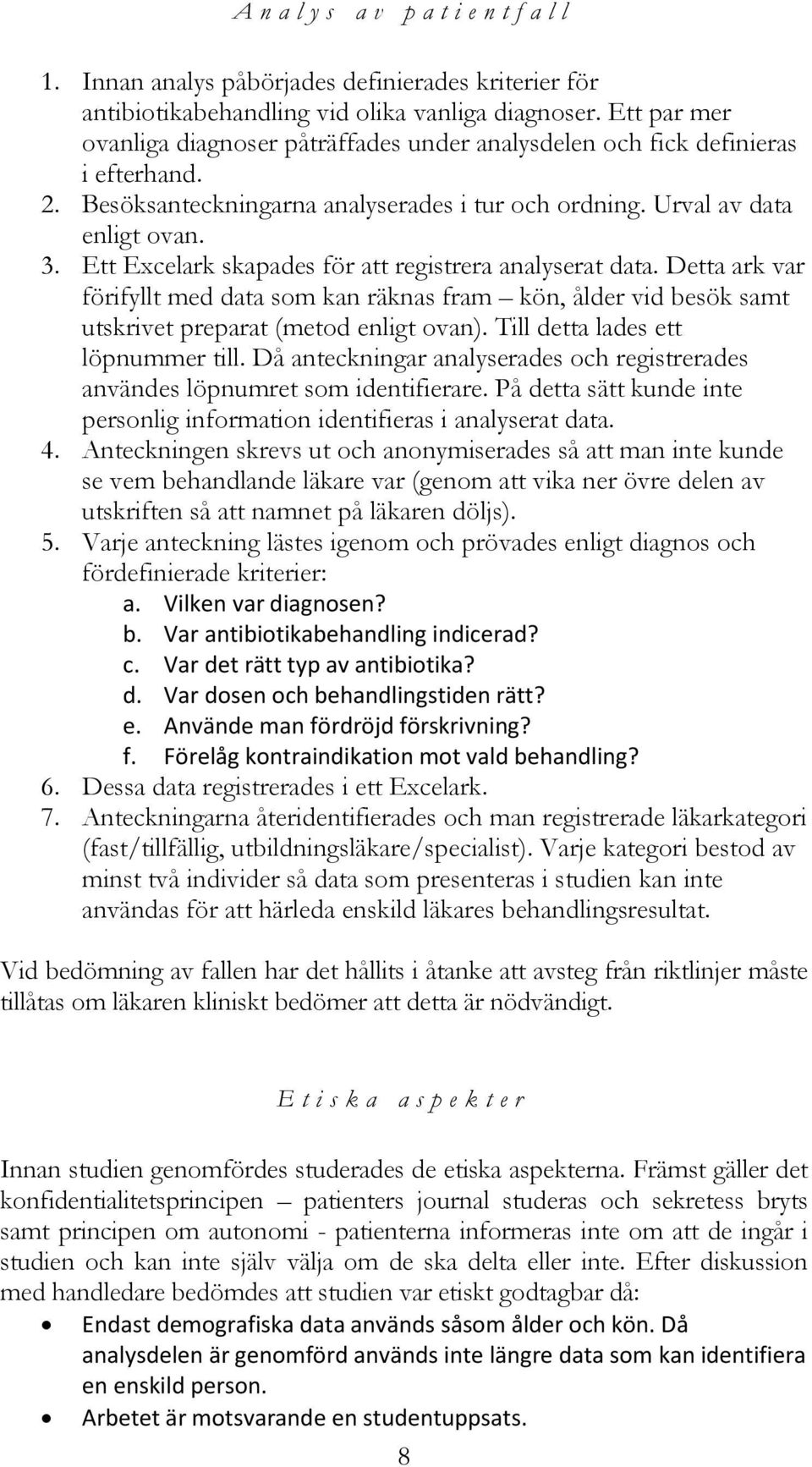 Analys av patientfall

1. Innan analys påbörjades definierades kriterier för antibiotikabehandling vid olika vanliga diagnoser. Ett par mer ovanliga diagnoser påträffades under analysdelen och fick definieras i efterhand.
2. Besöksanteckningarna analyserades i tur och ordning. Urval av data enligt ovan.
3. Ett Excelark skapades för att registrera analyserat data. Detta ark var förifyllt med data som kan räknas fram – kön, ålder vid besök samt utskrivet preparat (metod enligt ovan). Till detta lades ett löpnummer till. Då anteckningar analyserades och registrerades användes löpnumret som identifierare. På detta sätt kunde inte personlig information identifieras i analyserat data.
4. Anteckningen skrevs ut och anonymiserades så att man inte kunde se vem behandlande läkare var (genom att vika ner övre delen av utskriften så att namnet på läkaren döljs).
5. Varje anteckning lästes igenom och prövades enligt diagnos och fördefinierade kriterier:
a. Vilken var diagnosen?
b. Var antibiotikabehandling indicerad?
c. Var det rätt typ av antibiotika?
d. Var dosen och behandlingstiden rätt?
e. Använde man fördröjd förskrivning?
f. Förelåg kontraindikation mot vald behandling?
6. Dessa data registrerades i ett Excelark.
7. Anteckningarna återidentifierades och man registrerade läkarkategori (fast/tillfällig, utbildningsläkare/specialist). Varje kategori bestod av minst två individer så data som presenteras i studien kan inte användas för att härleda enskild läkares behandlingsresultat.

Vid bedömning av fallen har det hållits i åtanke att avsteg från riktlinjer måste tillåtas om läkaren kliniskt bedömer att detta är nödvändigt.

Etiska aspekter

Innan studien genomfördes studerades de etiska aspekterna. Främst gäller det konfidentialitetsprincipen – patienters journal studeras och sekretess bryts samt principen om autonomi - patienterna informeras inte om att de ingår i studien och kan inte själv välja om de ska delta eller inte. Efter diskussion med handledare bedömdes att studien var etiskt godtagbar då:

• Endast demografiska data används såsom ålder och kön. Då analysdelen är genomförd används inte längre data som kan identifiera en enskild person.
• Arbetet är motsvarande en studentuppsats.

8